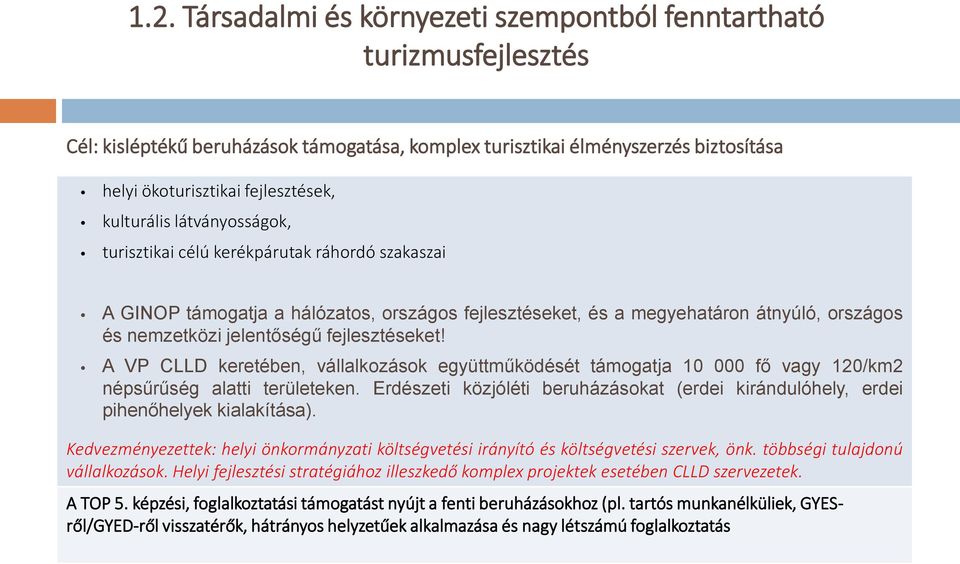 1.2. Társadalmi és környezeti szempontból fenntartható turizmusfejlesztés

Cél: kisléptékű beruházások támogatása, komplex turisztikai élményszerzés biztosítása

• helyi ökoturisztikai fejlesztések,
• kulturális látványosságok,
• turisztikai célú kerékpárutak ráhordó szakaszai

• A GINOP támogatja a hálózatos, országos fejlesztéseket, és a megyehatáron átnyúló, országos és nemzetközi jelentőségű fejlesztéseket!
• A VP CLLD keretében, vállalkozások együttműködését támogatja 10 000 fő vagy 120/km2 népsűrűség alatti területeken. Erdészeti közjóléti beruházásokat (erdei kirándulóhely, erdei pihenőhelyek kialakítása).

Kedvezményezettek: helyi önkormányzati költségvetési irányító és költségvetési szervek, önk. többségi tulajdonú vállalkozások. Helyi fejlesztési stratégiához illeszkedő komplex projektek esetében CLLD szervezetek.

A TOP 5. képzési, foglalkoztatási támogatást nyújt a fenti beruházásokhoz (pl. tartós munkanélküliek, GYES-ről/GYED-ről visszatérők, hátrányos helyzetűek alkalmazása és nagy létszámú foglalkoztatás